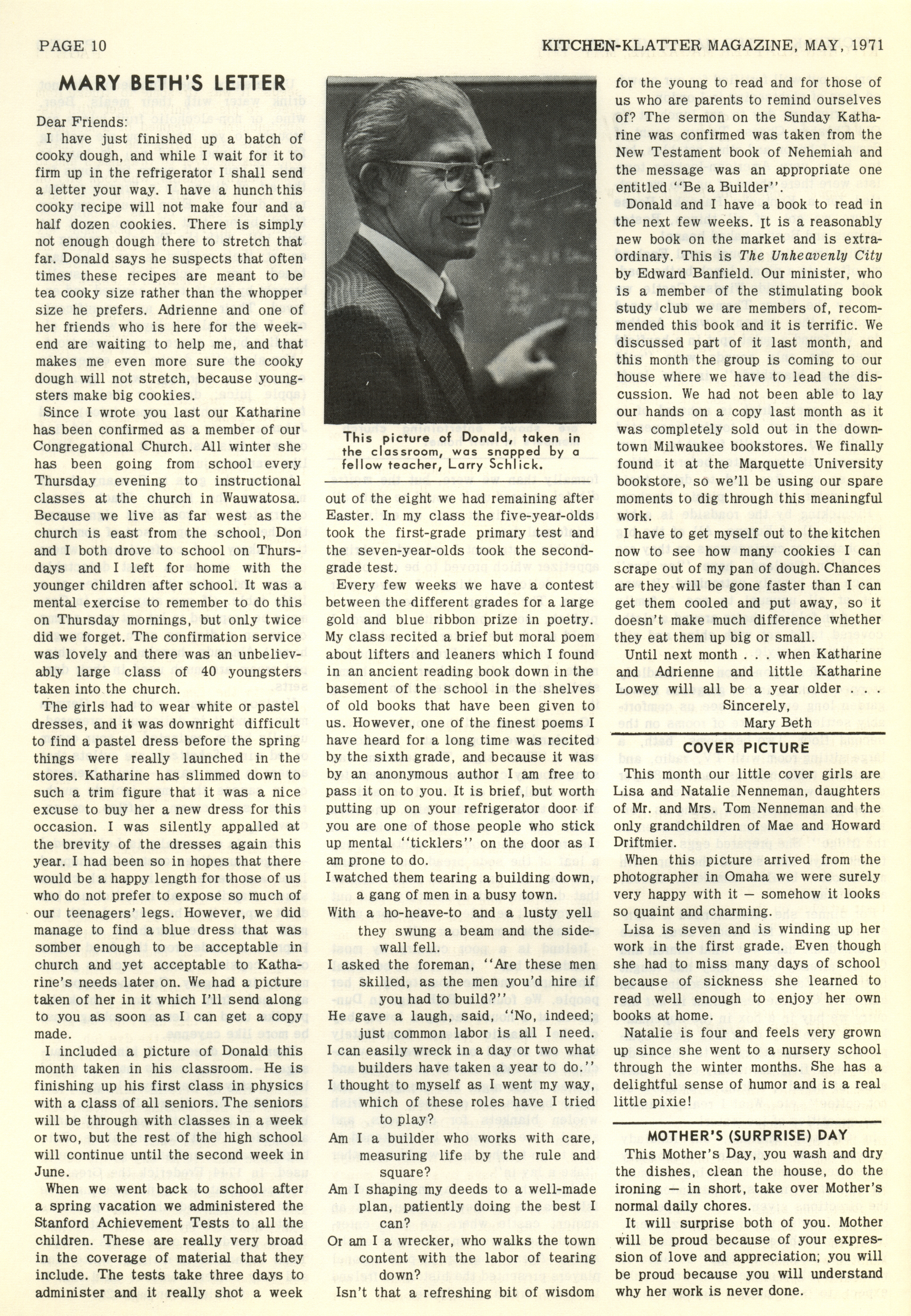 PAGE 10

KITCHEN-KLATTER MAGAZINE, MAY, 1971

MARY BETH'S LETTER

Dear Friends:

I have just finished up a batch of cooky dough, and while I wait for it to firm up in the refrigerator I shall send a letter your way. I have a hunch this cooky recipe will not make four and a half dozen cookies. There is simply not enough dough there to stretch that far. Donald says he suspects that often times these recipes are meant to be tea cooky size rather than the whopper size he prefers. Adrienne and one of her friends who is here for the weekend are waiting to help me, and that makes me even more sure the cooky dough will not stretch, because youngsters make big cookies.

Since I wrote you last our Katharine has been confirmed as a member of our Congregational Church. All winter she has been going from school every Thursday evening to instructional classes at the church in Wauwatosa. Because we live as far west as the church is east from the school, Don and I both drove to school on Thursdays and I left for home with the younger children after school. It was a mental exercise to remember to do this on Thursday mornings, but only twice did we forget. The confirmation service was lovely and there was an unbelievably large class of 40 youngsters taken into the church.

The girls had to wear white or pastel dresses, and it was downright difficult to find a pastel dress before the spring things were really launched in the stores. Katharine has slimmed down to such a trim figure that it was a nice excuse to buy her a new dress for this occasion. I was silently appalled at the brevity of the dresses again this year. I had been so in hopes that there would be a happy length for those of us who do not prefer to expose so much of our teenagers' legs. However, we did manage to find a blue dress that was somber enough to be acceptable in church and yet acceptable to Katharine's needs later on. We had a picture taken of her in it which I'll send along to you as soon as I can get a copy made.

I included a picture of Donald this month taken in his classroom. He is finishing up his first class in physics with a class of all seniors. The seniors will be through with classes in a week or two, but the rest of the high school will continue until the second week in June.

When we went back to school after a spring vacation we administered the Stanford Achievement Tests to all the children. These are really very broad in the coverage of material that they include. The tests take three days to administer and it really shot a week

This picture of Donald, taken in the classroom, was snapped by a fellow teacher, Larry Schlick.

out of the eight we had remaining after Easter. In my class the five-year-olds took the first-grade primary test and the seven-year-olds took the second-grade test.

Every few weeks we have a contest between the different grades for a large gold and blue ribbon prize in poetry. My class recited a brief but moral poem about lifters and leaners which I found in an ancient reading book down in the basement of the school in the shelves of old books that have been given to us. However, one of the finest poems I have heard for a long time was recited by the sixth grade, and because it was by an anonymous author I am free to pass it on to you. It is brief, but worth putting up on your refrigerator door if you are one of those people who stick up mental "ticklers" on the door as I am prone to do.

I watched them tearing a building down, a gang of men in a busy town.
With a ho-heave-to and a lusty yell they swung a beam and the sidewall fell.
I asked the foreman, "Are these men skilled, as the men you'd hire if you had to build?"
He gave a laugh, said, "No, indeed; just common labor is all I need.
I can easily wreck in a day or two what builders have taken a year to do."
I thought to myself as I went my way, which of these roles have I tried to play?
Am I a builder who works with care, measuring life by the rule and square?
Am I shaping my deeds to a well-made plan, patiently doing the best I can?
Or am I a wrecker, who walks the town content with the labor of tearing down?

Isn't that a refreshing bit of wisdom for the young to read and for those of us who are parents to remind ourselves of? The sermon on the Sunday Katharine was confirmed was taken from the New Testament book of Nehemiah and the message was an appropriate one entitled "Be a Builder".

Donald and I have a book to read in the next few weeks. It is a reasonably new book on the market and is extraordinary. This is The Unheavenly City by Edward Banfield. Our minister, who is a member of the stimulating book study club we are members of, recommended this book and it is terrific. We discussed part of it last month, and this month the group is coming to our house where we have to lead the discussion. We had not been able to lay our hands on a copy last month as it was completely sold out in the downtown Milwaukee bookstores. We finally found it at the Marquette University bookstore, so we'll be using our spare moments to dig through this meaningful work.

I have to get myself out to the kitchen now to see how many cookies I can scrape out of my pan of dough. Chances are they will be gone faster than I can get them cooled and put away, so it doesn't make much difference whether they eat them up big or small.

Until next month . . . when Katharine and Adrienne and little Katharine Lowey will all be a year older . . .

Sincerely,
Mary Beth

COVER PICTURE

This month our little cover girls are Lisa and Natalie Nenneman, daughters of Mr. and Mrs. Tom Nenneman and the only grandchildren of Mae and Howard Driftmier.

When this picture arrived from the photographer in Omaha we were surely very happy with it — somehow it looks so quaint and charming.

Lisa is seven and is winding up her work in the first grade. Even though she had to miss many days of school because of sickness she learned to read well enough to enjoy her own books at home.

Natalie is four and feels very grown up since she went to a nursery school through the winter months. She has a delightful sense of humor and is a real little pixie!

MOTHER'S (SURPRISE) DAY

This Mother's Day, you wash and dry the dishes, clean the house, do the ironing — in short, take over Mother's normal daily chores.

It will surprise both of you. Mother will be proud because of your expression of love and appreciation; you will be proud because you will understand why her work is never done.